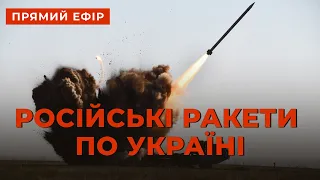 ПРЯМИЙ ЕФІР

РОСІЙСЬКІ РАКЕТИ ПО УКРАЇНІ